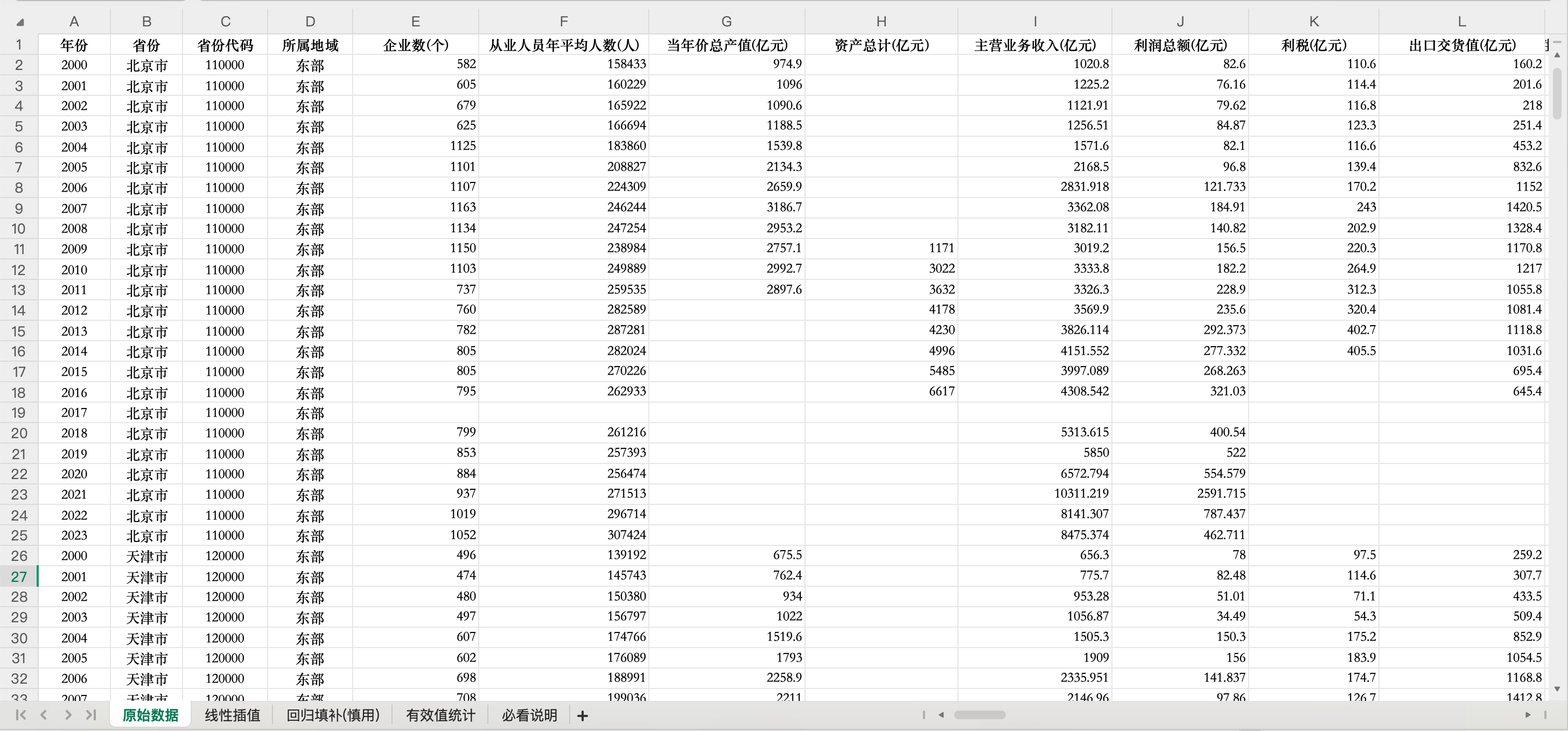 | | A | B | C | D | E | F | G | H | I | J | K | L |
|---|---|---|---|---|---|---|---|---|---|---|---|---|
| 1 | 年份 | 省份 | 省份代码 | 所属地域 | 企业数(个) | 从业人员年平均人数(人) | 当年价总产值(亿元) | 资产总计(亿元) | 主营业务收入(亿元) | 利润总额(亿元) | 利税(亿元) | 出口交货值(亿元) |
| 2 | 2000 | 北京市 | 110000 | 东部 | 582 | 158433 | 974.9 | | 1020.8 | 82.6 | 110.6 | 160.2 |
| 3 | 2001 | 北京市 | 110000 | 东部 | 605 | 160229 | 1096 | | 1225.2 | 76.16 | 114.4 | 201.6 |
| 4 | 2002 | 北京市 | 110000 | 东部 | 679 | 165922 | 1090.6 | | 1121.91 | 79.62 | 116.8 | 218 |
| 5 | 2003 | 北京市 | 110000 | 东部 | 625 | 166694 | 1188.5 | | 1256.51 | 84.87 | 123.3 | 251.4 |
| 6 | 2004 | 北京市 | 110000 | 东部 | 1125 | 183860 | 1539.8 | | 1571.6 | 82.1 | 116.6 | 453.2 |
| 7 | 2005 | 北京市 | 110000 | 东部 | 1101 | 208827 | 2134.3 | | 2168.5 | 96.8 | 139.4 | 832.6 |
| 8 | 2006 | 北京市 | 110000 | 东部 | 1107 | 224309 | 2659.9 | | 2831.918 | 121.733 | 170.2 | 1152 |
| 9 | 2007 | 北京市 | 110000 | 东部 | 1163 | 246244 | 3186.7 | | 3362.08 | 184.91 | 243 | 1420.5 |
| 10 | 2008 | 北京市 | 110000 | 东部 | 1134 | 247254 | 2953.2 | | 3182.11 | 140.82 | 202.9 | 1328.4 |
| 11 | 2009 | 北京市 | 110000 | 东部 | 1150 | 238984 | 2757.1 | 1171 | 3019.2 | 156.5 | 220.3 | 1170.8 |
| 12 | 2010 | 北京市 | 110000 | 东部 | 1103 | 249889 | 2992.7 | 3022 | 3333.8 | 182.2 | 264.9 | 1217 |
| 13 | 2011 | 北京市 | 110000 | 东部 | 737 | 259535 | 2897.6 | 3632 | 3326.3 | 228.9 | 312.3 | 1055.8 |
| 14 | 2012 | 北京市 | 110000 | 东部 | 760 | 282589 | | 4178 | 3569.9 | 235.6 | 320.4 | 1081.4 |
| 15 | 2013 | 北京市 | 110000 | 东部 | 782 | 287281 | | 4230 | 3826.114 | 292.373 | 402.7 | 1118.8 |
| 16 | 2014 | 北京市 | 110000 | 东部 | 805 | 282024 | | 4996 | 4151.552 | 277.332 | 405.5 | 1031.6 |
| 17 | 2015 | 北京市 | 110000 | 东部 | 805 | 270226 | | 5485 | 3997.089 | 268.263 | | 695.4 |
| 18 | 2016 | 北京市 | 110000 | 东部 | 795 | 262933 | | 6617 | 4308.542 | 321.03 | | 645.4 |
| 19 | 2017 | 北京市 | 110000 | 东部 | | | | | | | | |
| 20 | 2018 | 北京市 | 110000 | 东部 | 799 | 261216 | | | 5313.615 | 400.54 | | |
| 21 | 2019 | 北京市 | 110000 | 东部 | 853 | 257393 | | | 5850 | 522 | | |
| 22 | 2020 | 北京市 | 110000 | 东部 | 884 | 256474 | | | 6572.794 | 554.579 | | |
| 23 | 2021 | 北京市 | 110000 | 东部 | 937 | 271513 | | | 10311.219 | 2591.715 | | |
| 24 | 2022 | 北京市 | 110000 | 东部 | 1019 | 296714 | | | 8141.307 | 787.437 | | |
| 25 | 2023 | 北京市 | 110000 | 东部 | 1052 | 307424 | | | 8475.374 | 462.711 | | |
| 26 | 2000 | 天津市 | 120000 | 东部 | 496 | 139192 | 675.5 | | 656.3 | 78 | 97.5 | 259.2 |
| 27 | 2001 | 天津市 | 120000 | 东部 | 474 | 145743 | 762.4 | | 775.7 | 82.48 | 114.6 | 307.7 |
| 28 | 2002 | 天津市 | 120000 | 东部 | 480 | 150380 | 934 | | 953.28 | 51.01 | 71.1 | 433.5 |
| 29 | 2003 | 天津市 | 120000 | 东部 | 497 | 156797 | 1022 | | 1056.87 | 34.49 | 54.3 | 509.4 |
| 30 | 2004 | 天津市 | 120000 | 东部 | 607 | 174766 | 1519.6 | | 1505.3 | 150.3 | 175.2 | 852.9 |
| 31 | 2005 | 天津市 | 120000 | 东部 | 602 | 176089 | 1793 | | 1909 | 156 | 183.9 | 1054.5 |
| 32 | 2006 | 天津市 | 120000 | 东部 | 698 | 188991 | 2258.9 | | 2335.951 | 141.837 | 174.7 | 1168.8 |
| 33 | 2007 | 天津市 | 120000 | 东部 | 708 | 199036 | 2211 | | 2146.96 | 97.86 | 126.7 | 1412.8 |

原始数据 线性插值 回归填补(慎用) 有效值统计 必看说明 +